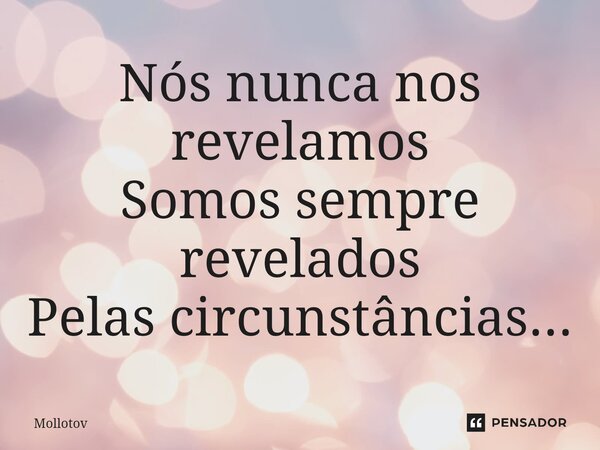 Nós nunca nos revelamos
Somos sempre revelados
Pelas circunstâncias...

Mollotov

PENSADOR